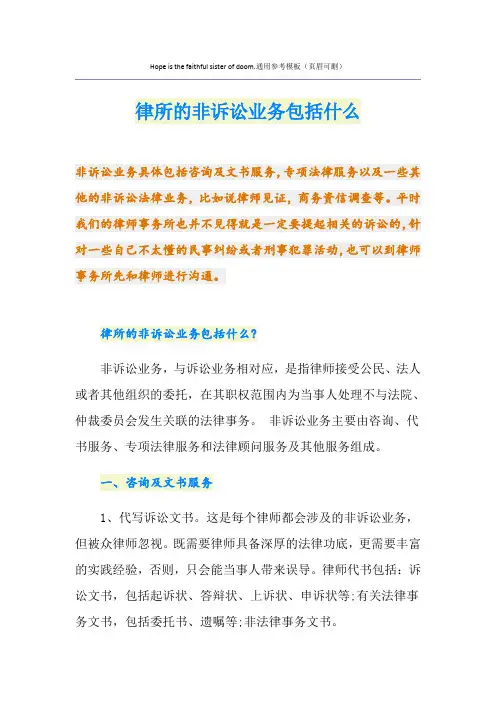 Hope is the faithful sister of doom.通用参考模板（页眉可删）

律所的非诉讼业务包括什么

非诉讼业务具体包括咨询及文书服务，专项法律服务以及一些其他的非诉讼法律业务，比如说律师见证，商务资信调查等。平时我们的律师事务所也并不见得就是一定要提起相关的诉讼的，针对一些自己不太懂的民事纠纷或者刑事犯罪活动，也可以到律师事务所先和律师进行沟通。

律所的非诉讼业务包括什么？

非诉讼业务，与诉讼业务相对应，是指律师接受公民、法人或者其他组织的委托，在其职权范围内为当事人处理不与法院、仲裁委员会发生关联的法律事务。 非诉讼业务主要由咨询、代书服务、专项法律服务和法律顾问服务及其他服务组成。

一、咨询及文书服务

1、代写诉讼文书。这是每个律师都会涉及的非诉讼业务，但被众律师忽视。既需要律师具备深厚的法律功底，更需要丰富的实践经验，否则，只会能当事人带来误导。律师代书包括：诉讼文书，包括起诉状、答辩状、上诉状、申诉状等;有关法律事务文书，包括委托书、遗嘱等;非法律事务文书。